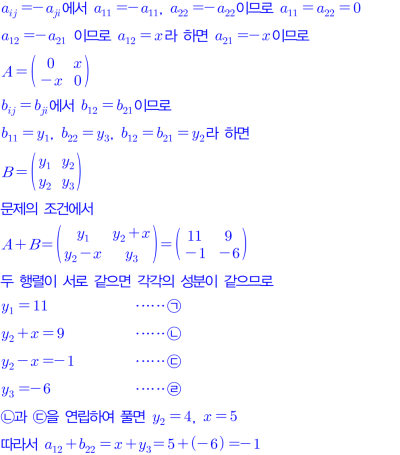 $a_{ij}=-a_{ji}$에서 $a_{11}=-a_{11}$, $a_{22}=-a_{22}$이므로 $a_{11}=a_{22}=0$

$a_{12}=-a_{21}$ 이므로 $a_{12}=x$라 하면 $a_{21}=-x$이므로

$A=\begin{pmatrix} 0 & x \\ -x & 0 \end{pmatrix}$

$b_{ij}=b_{ji}$에서 $b_{12}=b_{21}$이므로

$b_{11}=y_1$, $b_{22}=y_3$, $b_{12}=b_{21}=y_2$라 하면

$B=\begin{pmatrix} y_1 & y_2 \\ y_2 & y_3 \end{pmatrix}$

문제의 조건에서

$A+B=\begin{pmatrix} y_1 & y_2+x \\ y_2-x & y_3 \end{pmatrix}=\begin{pmatrix} 11 & 9 \\ -1 & -6 \end{pmatrix}$

두 행렬이 서로 같으면 각각의 성분이 같으므로

$y_1=11$ ······㉠

$y_2+x=9$ ······㉡

$y_2-x=-1$ ······㉢

$y_3=-6$ ······㉣

㉡과 ㉢을 연립하여 풀면 $y_2=4$, $x=5$

따라서 $a_{12}+b_{22}=x+y_3=5+(-6)=-1$